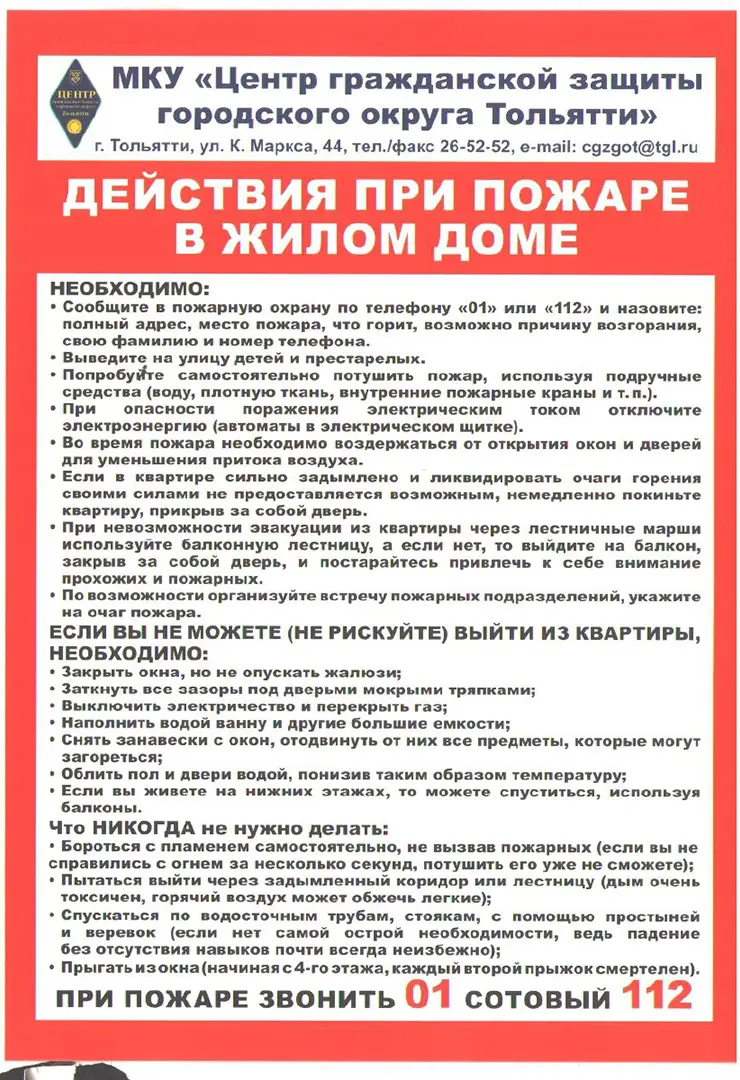 ЦЕНТР
Тольятти

МКУ «Центр гражданской защиты городского округа Тольятти»

г. Тольятти, ул. К. Маркса, 44, тел./факс 26-52-52, e-mail: cgzgot@tgl.ru

ДЕЙСТВИЯ ПРИ ПОЖАРЕ В ЖИЛОМ ДОМЕ

НЕОБХОДИМО:
• Сообщите в пожарную охрану по телефону «01» или «112» и назовите: полный адрес, место пожара, что горит, возможно причину возгорания, свою фамилию и номер телефона.
• Выведите на улицу детей и престарелых.
• Попробуйте самостоятельно потушить пожар, используя подручные средства (воду, плотную ткань, внутренние пожарные краны и т. п.).
• При опасности поражения электрическим током отключите электроэнергию (автоматы в электрическом щитке).
• Во время пожара необходимо воздержаться от открытия окон и дверей для уменьшения притока воздуха.
• Если в квартире сильно задымлено и ликвидировать очаги горения своими силами не предоставляется возможным, немедленно покиньте квартиру, прикрыв за собой дверь.
• При невозможности эвакуации из квартиры через лестничные марши используйте балконную лестницу, а если нет, то выйдите на балкон, закрыв за собой дверь, и постарайтесь привлечь к себе внимание прохожих и пожарных.
• По возможности организуйте встречу пожарных подразделений, укажите на очаг пожара.

ЕСЛИ ВЫ НЕ МОЖЕТЕ (НЕ РИСКУЙТЕ) ВЫЙТИ ИЗ КВАРТИРЫ, НЕОБХОДИМО:
• Закрыть окна, но не опускать жалюзи;
• Заткнуть все зазоры под дверьми мокрыми тряпками;
• Выключить электричество и перекрыть газ;
• Наполнить водой ванну и другие большие емкости;
• Снять занавески с окон, отодвинуть от них все предметы, которые могут загореться;
• Облить пол и двери водой, понизив таким образом температуру;
• Если вы живете на нижних этажах, то можете спуститься, используя балконы.

Что НИКОГДА не нужно делать:
• Бороться с пламенем самостоятельно, не вызвав пожарных (если вы не справились с огнем за несколько секунд, потушить его уже не сможете);
• Пытаться выйти через задымленный коридор или лестницу (дым очень токсичен, горячий воздух может обжечь легкие);
• Спускаться по водосточным трубам, стоякам, с помощью простыней и веревок (если нет самой острой необходимости, ведь падение без отсутствия навыков почти всегда неизбежно);
• Прыгать из окна (начиная с 4-го этажа, каждый второй прыжок смертелен).

ПРИ ПОЖАРЕ ЗВОНИТЬ 01 СОТОВЫЙ 112